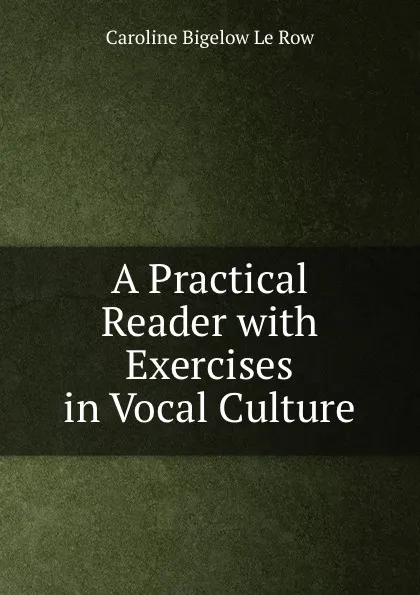 Caroline Bigelow Le Row

A Practical Reader with Exercises in Vocal Culture